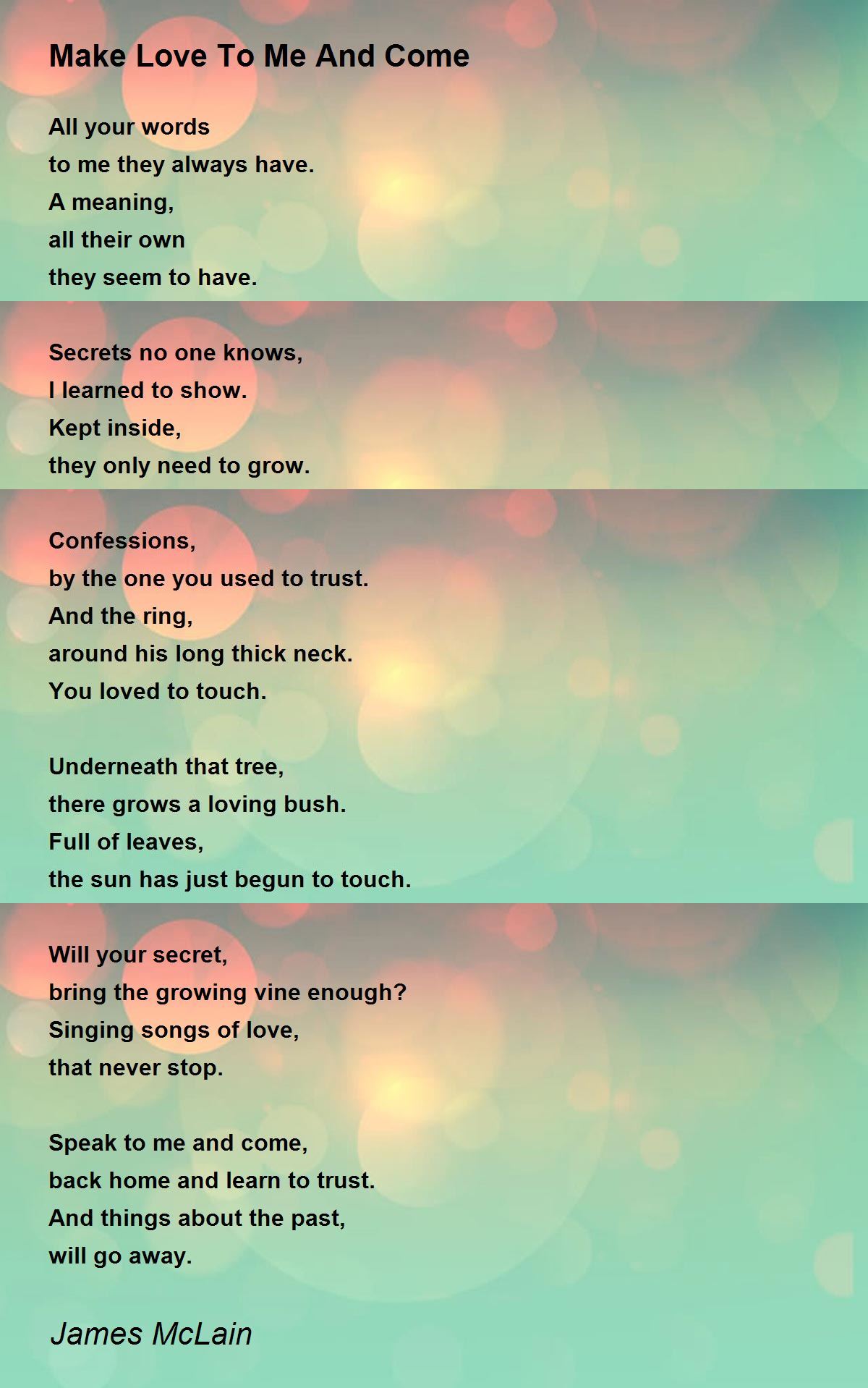 Make Love To Me And Come

All your words
to me they always have.
A meaning,
all their own
they seem to have.

Secrets no one knows,
I learned to show.
Kept inside,
they only need to grow.

Confessions,
by the one you used to trust.
And the ring,
around his long thick neck.
You loved to touch.

Underneath that tree,
there grows a loving bush.
Full of leaves,
the sun has just begun to touch.

Will your secret,
bring the growing vine enough?
Singing songs of love,
that never stop.

Speak to me and come,
back home and learn to trust.
And things about the past,
will go away.

James McLain